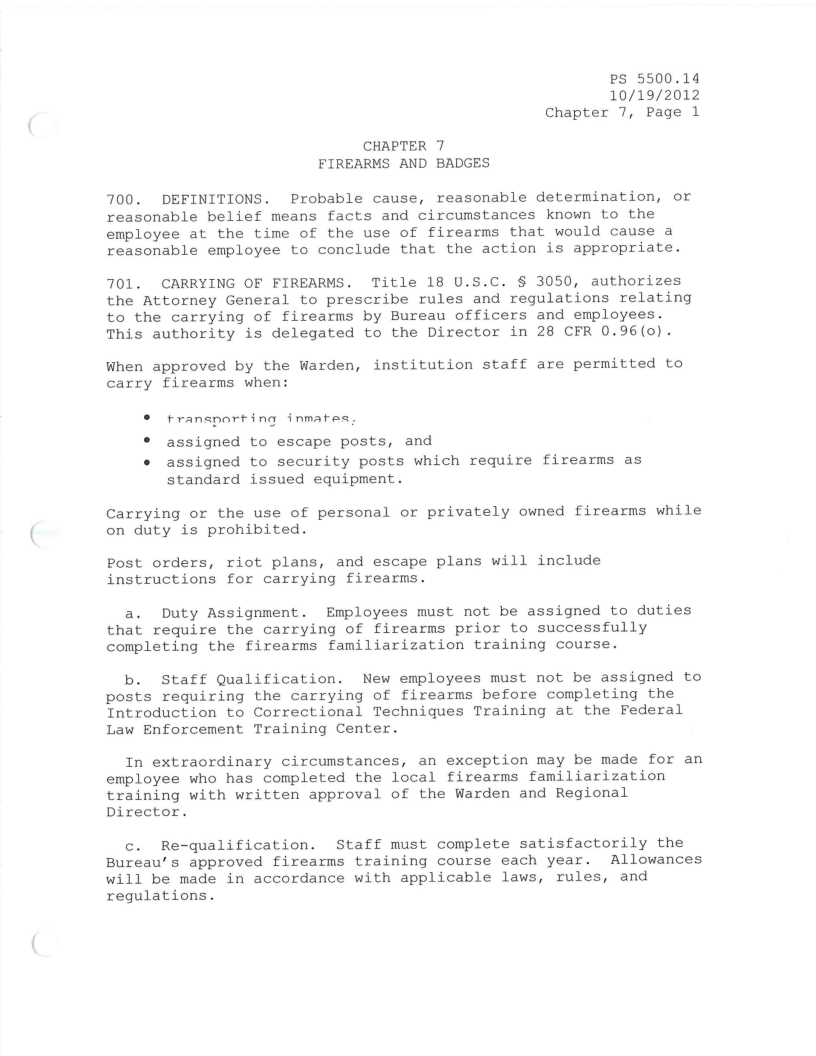 PS 5500.14
10/19/2012
Chapter 7, Page 1

CHAPTER 7
FIREARMS AND BADGES

700. DEFINITIONS. Probable cause, reasonable determination, or reasonable belief means facts and circumstances known to the employee at the time of the use of firearms that would cause a reasonable employee to conclude that the action is appropriate.

701. CARRYING OF FIREARMS. Title 18 U.S.C. § 3050, authorizes the Attorney General to prescribe rules and regulations relating to the carrying of firearms by Bureau officers and employees. This authority is delegated to the Director in 28 CFR 0.96(o).

When approved by the Warden, institution staff are permitted to carry firearms when:

• transporting inmates,
• assigned to escape posts, and
• assigned to security posts which require firearms as standard issued equipment.

Carrying or the use of personal or privately owned firearms while on duty is prohibited.

Post orders, riot plans, and escape plans will include instructions for carrying firearms.

a. Duty Assignment. Employees must not be assigned to duties that require the carrying of firearms prior to successfully completing the firearms familiarization training course.

b. Staff Qualification. New employees must not be assigned to posts requiring the carrying of firearms before completing the Introduction to Correctional Techniques Training at the Federal Law Enforcement Training Center.

In extraordinary circumstances, an exception may be made for an employee who has completed the local firearms familiarization training with written approval of the Warden and Regional Director.

c. Re-qualification. Staff must complete satisfactorily the Bureau's approved firearms training course each year. Allowances will be made in accordance with applicable laws, rules, and regulations.